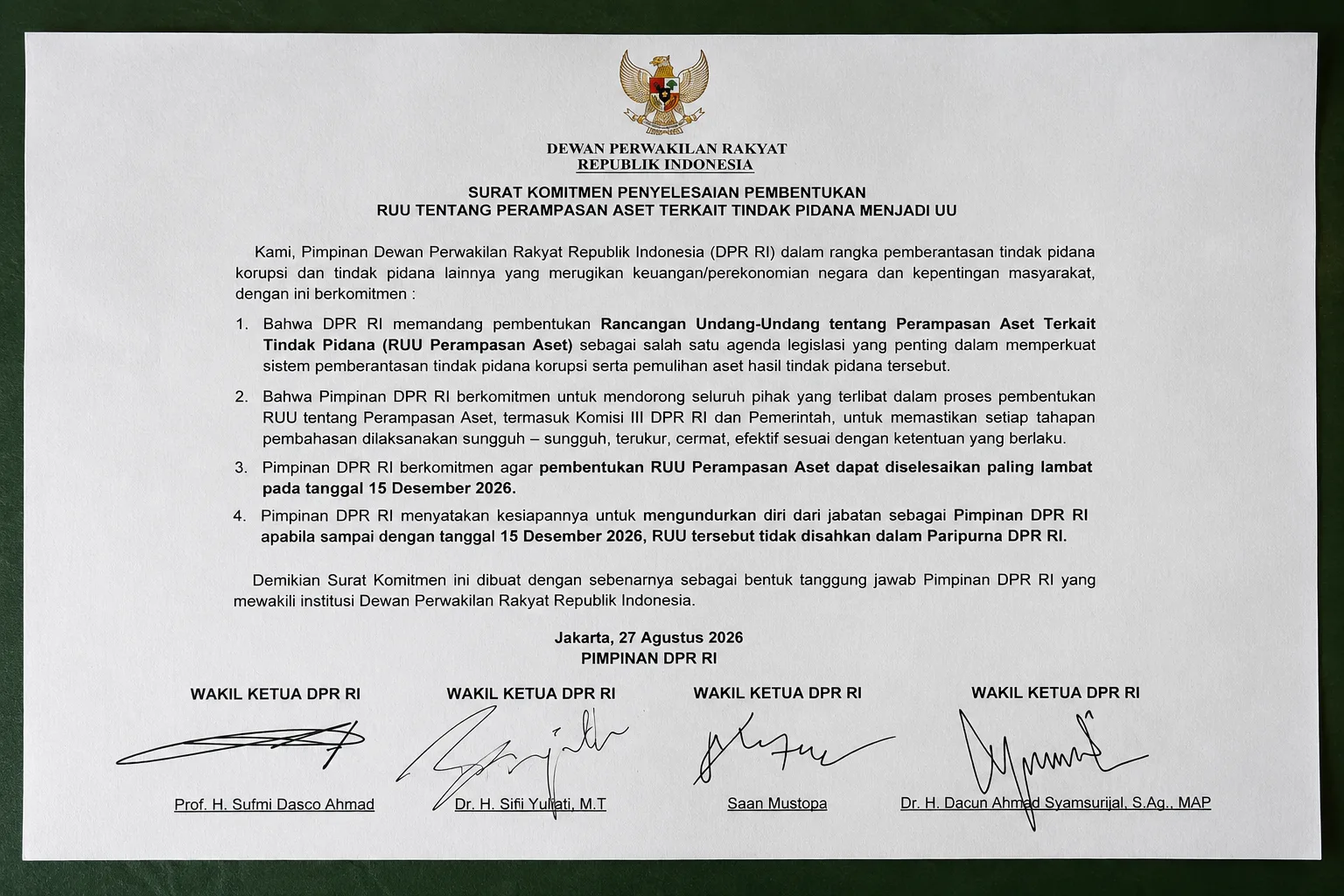 DEWAN PERWAKILAN RAKYAT
REPUBLIK INDONESIA

SURAT KOMITMEN PENYELESAIAN PEMBENTUKAN
RUU TENTANG PERAMPASAN ASET TERKAIT TINDAK PIDANA MENJADI UU

Kami, Pimpinan Dewan Perwakilan Rakyat Republik Indonesia (DPR RI) dalam rangka pemberantasan tindak pidana korupsi dan tindak pidana lainnya yang merugikan keuangan/perekonomian negara dan kepentingan masyarakat, dengan ini berkomitmen :

1. Bahwa DPR RI memandang pembentukan Rancangan Undang-Undang tentang Perampasan Aset Terkait Tindak Pidana (RUU Perampasan Aset) sebagai salah satu agenda legislasi yang penting dalam memperkuat sistem pemberantasan tindak pidana korupsi serta pemulihan aset hasil tindak pidana tersebut.

2. Bahwa Pimpinan DPR RI berkomitmen untuk mendorong seluruh pihak yang terlibat dalam proses pembentukan RUU tentang Perampasan Aset, termasuk Komisi III DPR RI dan Pemerintah, untuk memastikan setiap tahapan pembahasan dilaksanakan sungguh – sungguh, terukur, cermat, efektif sesuai dengan ketentuan yang berlaku.

3. Pimpinan DPR RI berkomitmen agar pembentukan RUU Perampasan Aset dapat diselesaikan paling lambat pada tanggal 15 Desember 2026.

4. Pimpinan DPR RI menyatakan kesiapannya untuk mengundurkan diri dari jabatan sebagai Pimpinan DPR RI apabila sampai dengan tanggal 15 Desember 2026, RUU tersebut tidak disahkan dalam Paripurna DPR RI.

Demikian Surat Komitmen ini dibuat dengan sebenarnya sebagai bentuk tanggung jawab Pimpinan DPR RI yang mewakili institusi Dewan Perwakilan Rakyat Republik Indonesia.

Jakarta, 27 Agustus 2026
PIMPINAN DPR RI

WAKIL KETUA DPR RI
Prof. H. Sufmi Dasco Ahmad

WAKIL KETUA DPR RI
Dr. H. Sifi Yuliati, M.T

WAKIL KETUA DPR RI
Saan Mustopa

WAKIL KETUA DPR RI
Dr. H. Dacun Ahmad Syamsurijal, S.Ag., MAP